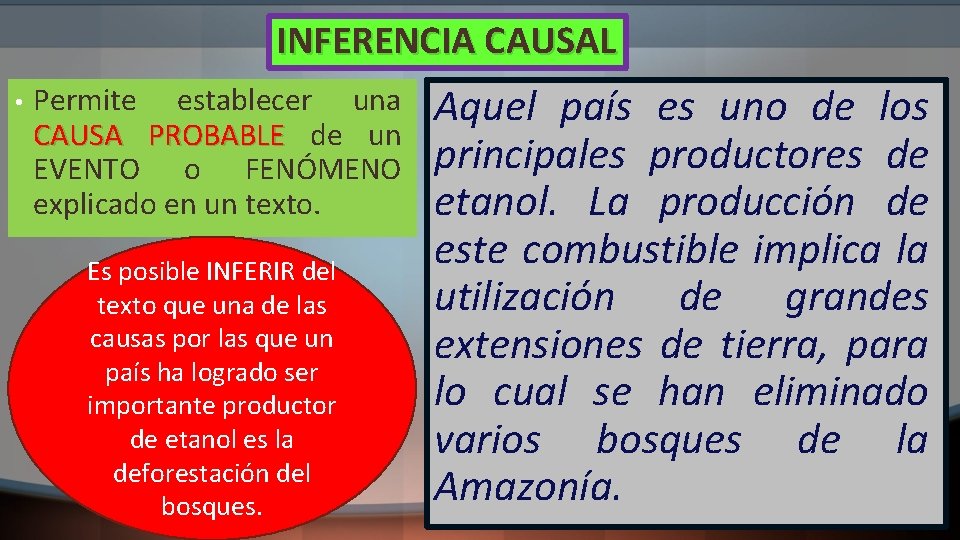 INFERENCIA CAUSAL

• Permite establecer una CAUSA PROBABLE de un EVENTO o FENÓMENO explicado en un texto.

Es posible INFERIR del texto que una de las causas por las que un país ha logrado ser importante productor de etanol es la deforestación del bosques.

Aquel país es uno de los principales productores de etanol. La producción de este combustible implica la utilización de grandes extensiones de tierra, para lo cual se han eliminado varios bosques de la Amazonía.